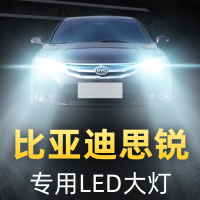 BYD

比亚迪思锐

专用LED大灯